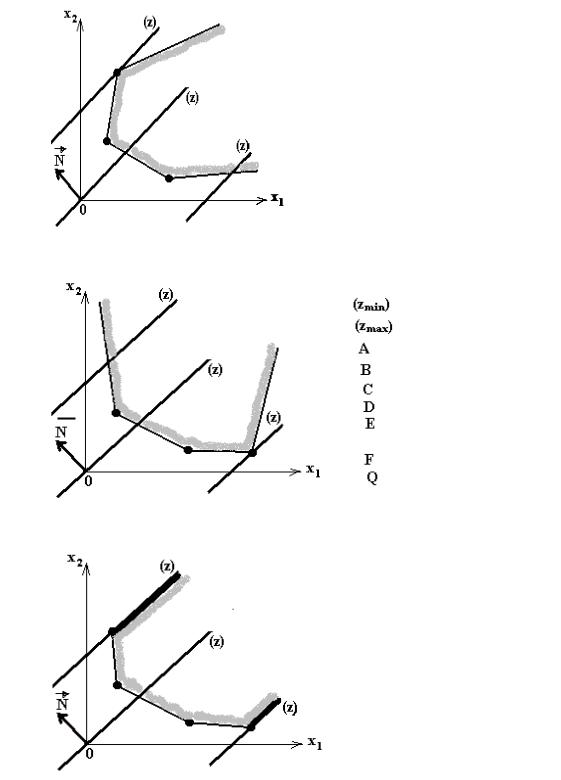 $x_2$
(z)
(z)
(z)
$\vec{N}$
0
$x_1$

$x_2$
(z)
(z)
(z)
$\overline{N}$
0
$x_1$

$(z_{min})$
$(z_{max})$
A
B
C
D
E
F
Q

$x_2$
(z)
(z)
(z)
$\vec{N}$
0
$x_1$